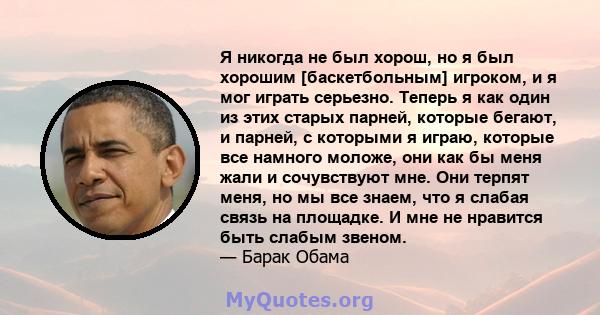 Я никогда не был хорош, но я был хорошим [баскетбольным] игроком, и я мог играть серьезно. Теперь я как один из этих старых парней, которые бегают, и парней, с которыми я играю, которые все намного моложе, они как бы меня жали и сочувствуют мне. Они терпят меня, но мы все знаем, что я слабая связь на площадке. И мне не нравится быть слабым звеном.
— Барак Обама

MyQuotes.org